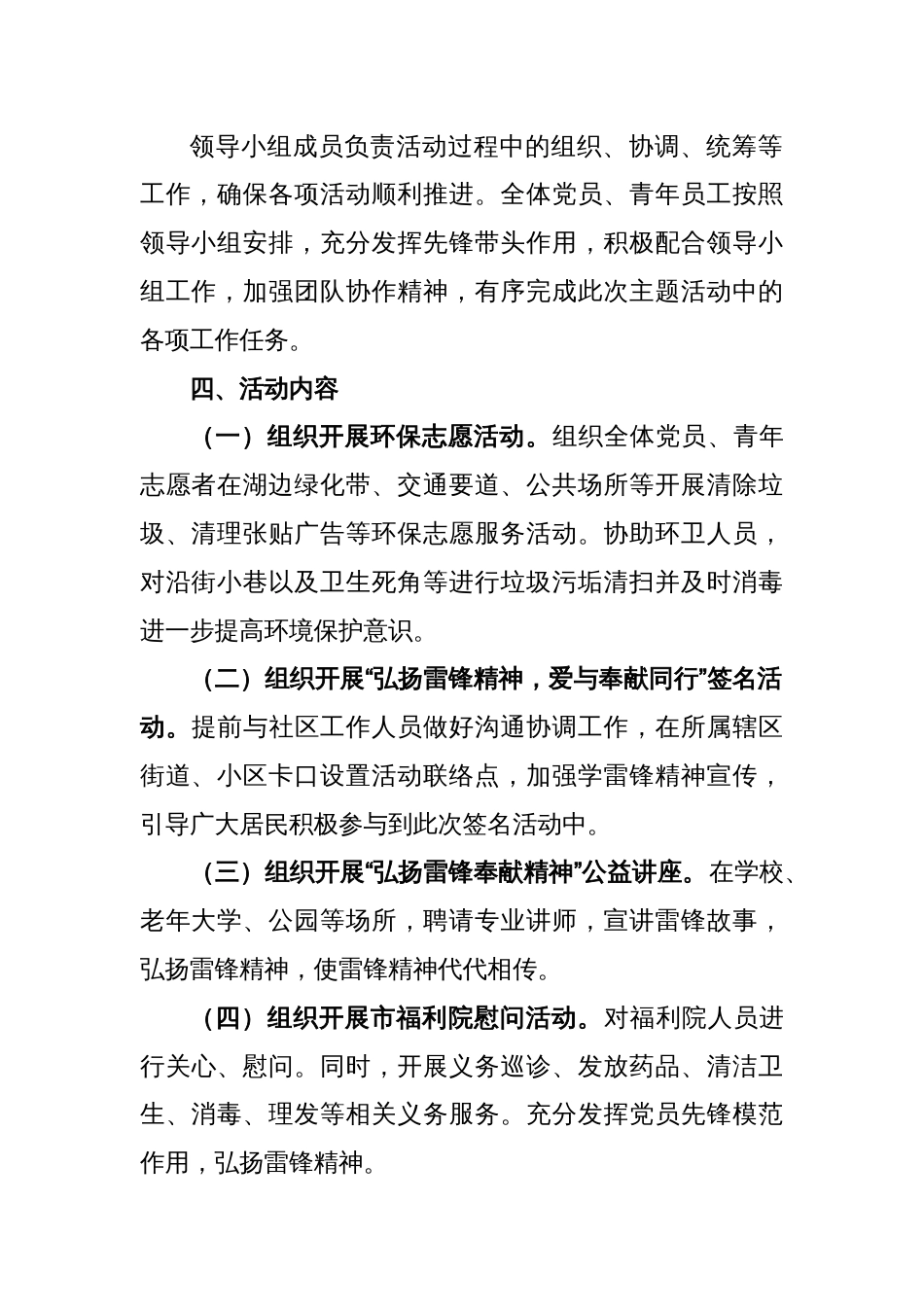 领导小组成员负责活动过程中的组织、协调、统筹等工作，确保各项活动顺利推进。全体党员、青年员工按照领导小组安排，充分发挥先锋带头作用，积极配合领导小组工作，加强团队协作精神，有序完成此次主题活动中的各项工作任务。

四、活动内容

（一）组织开展环保志愿活动。组织全体党员、青年志愿者在湖边绿化带、交通要道、公共场所等开展清除垃圾、清理张贴广告等环保志愿服务活动。协助环卫人员，对沿街小巷以及卫生死角等进行垃圾污垢清扫并及时消毒进一步提高环境保护意识。

（二）组织开展“弘扬雷锋精神，爱与奉献同行”签名活动。提前与社区工作人员做好沟通协调工作，在所属辖区街道、小区卡口设置活动联络点，加强学雷锋精神宣传，引导广大居民积极参与到此次签名活动中。

（三）组织开展“弘扬雷锋奉献精神”公益讲座。在学校、老年大学、公园等场所，聘请专业讲师，宣讲雷锋故事，弘扬雷锋精神，使雷锋精神代代相传。

（四）组织开展市福利院慰问活动。对福利院人员进行关心、慰问。同时，开展义务巡诊、发放药品、清洁卫生、消毒、理发等相关义务服务。充分发挥党员先锋模范作用，弘扬雷锋精神。